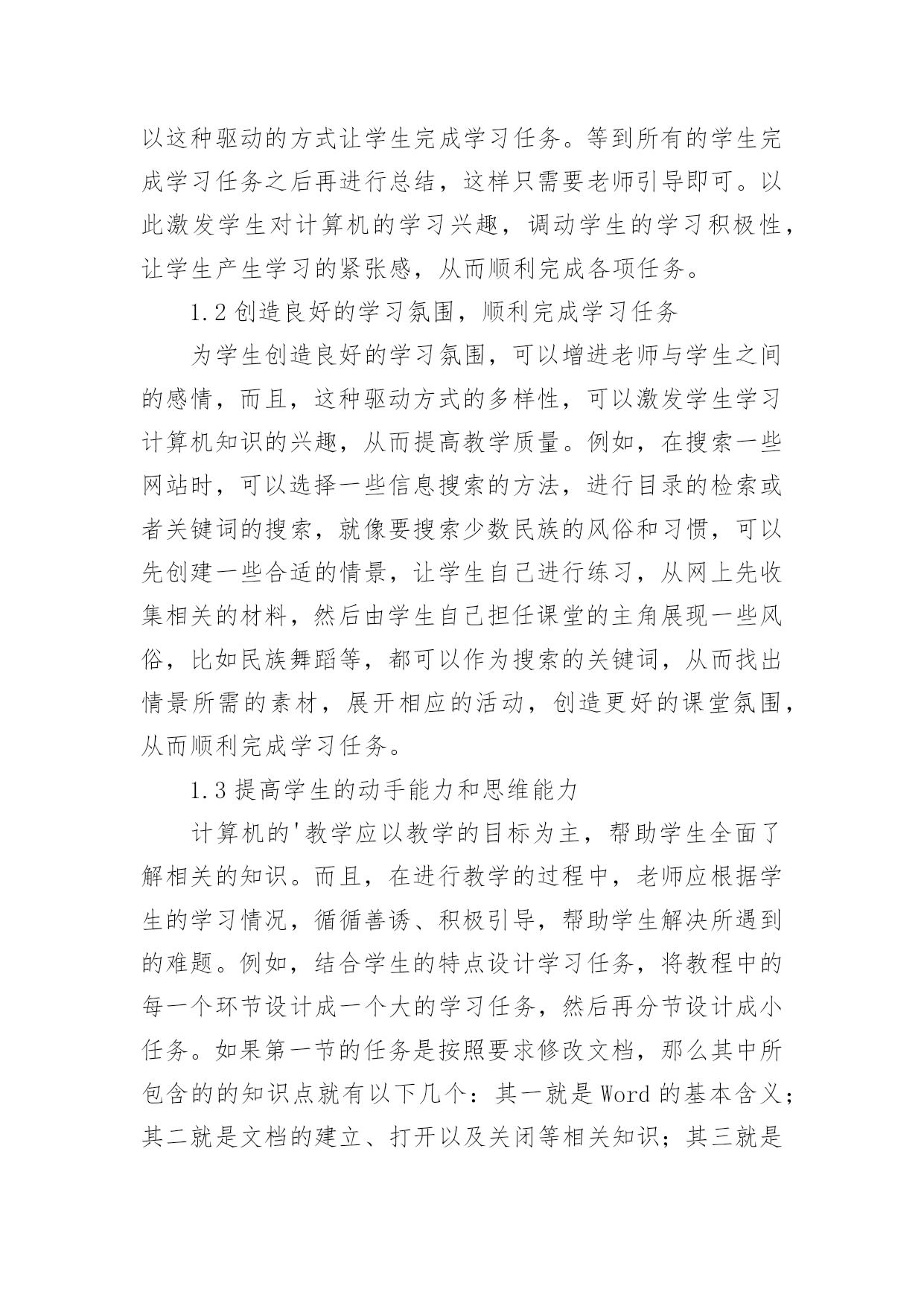 以这种驱动的方式让学生完成学习任务。等到所有的学生完成学习任务之后再进行总结，这样只需要老师引导即可。以此激发学生对计算机的学习兴趣，调动学生的学习积极性，让学生产生学习的紧张感，从而顺利完成各项任务。

1.2 创造良好的学习氛围，顺利完成学习任务

为学生创造良好的学习氛围，可以增进老师与学生之间的感情，而且，这种驱动方式的多样性，可以激发学生学习计算机知识的兴趣，从而提高教学质量。例如，在搜索一些网站时，可以选择一些信息搜索的方法，进行目录的检索或者关键词的搜索，就像要搜索少数民族的风俗和习惯，可以先创建一些合适的情景，让学生自己进行练习，从网上先收集相关的材料，然后由学生自己担任课堂的主角展现一些风俗，比如民族舞蹈等，都可以作为搜索的关键词，从而找出情景所需的素材，展开相应的活动，创造更好的课堂氛围，从而顺利完成学习任务。

1.3 提高学生的动手能力和思维能力

计算机的'教学应以教学的目标为主，帮助学生全面了解相关的知识。而且，在进行教学的过程中，老师应根据学生的学习情况，循循善诱、积极引导，帮助学生解决所遇到的难题。例如，结合学生的特点设计学习任务，将教程中的每一个环节设计成一个大的学习任务，然后再分节设计成小任务。如果第一节的任务是按照要求修改文档，那么其中所包含的的知识点就有以下几个：其一就是 Word 的基本含义；其二就是文档的建立、打开以及关闭等相关知识；其三就是